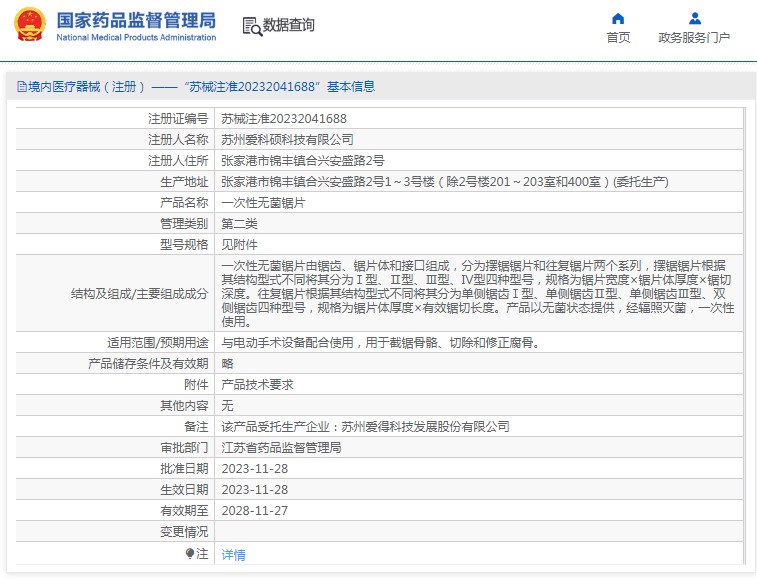 国家药品监督管理局
National Medical Products Administration

数据查询

首页
政务服务门户

境内医疗器械（注册）——“苏械注准20232041688”基本信息

| | |
|---|---|
| 注册证编号 | 苏械注准20232041688 |
| 注册人名称 | 苏州爱科硕科技有限公司 |
| 注册人住所 | 张家港市锦丰镇合兴安盛路2号 |
| 生产地址 | 张家港市锦丰镇合兴安盛路2号1～3号楼（除2号楼201～203室和400室）(委托生产) |
| 产品名称 | 一次性无菌锯片 |
| 管理类别 | 第二类 |
| 型号规格 | 见附件 |
| 结构及组成/主要组成成分 | 一次性无菌锯片由锯齿、锯片体和接口组成，分为摆锯锯片和往复锯片两个系列，摆锯锯片根据其结构型式不同将其分为Ⅰ型、Ⅱ型、Ⅲ型、Ⅳ型四种型号，规格为锯片宽度×锯片体厚度×锯切深度。往复锯片根据其结构型式不同将其分为单侧锯齿Ⅰ型、单侧锯齿Ⅱ型、单侧锯齿Ⅲ型、双侧锯齿四种型号，规格为锯片体厚度×有效锯切长度。产品以无菌状态提供，经辐照灭菌，一次性使用。 |
| 适用范围/预期用途 | 与电动手术设备配合使用，用于截锯骨骼、切除和修正腐骨。 |
| 产品储存条件及有效期 | 略 |
| 附件 | 产品技术要求 |
| 其他内容 | 无 |
| 备注 | 该产品受托生产企业：苏州爱得科技发展股份有限公司 |
| 审批部门 | 江苏省药品监督管理局 |
| 批准日期 | 2023-11-28 |
| 生效日期 | 2023-11-28 |
| 有效期至 | 2028-11-27 |
| 变更情况 | |
| 注 | 详情 |